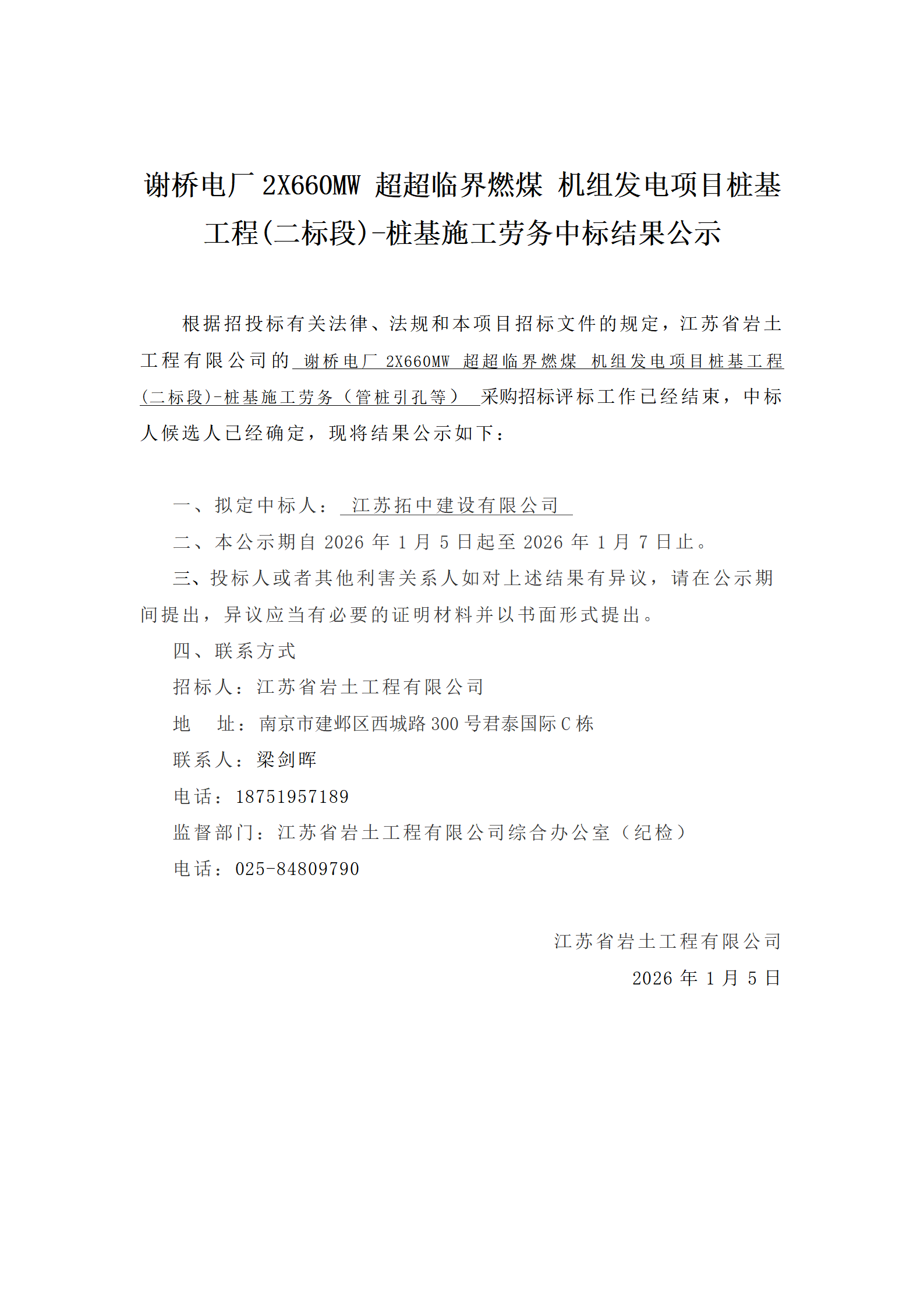 谢桥电厂 2X660MW 超超临界燃煤 机组发电项目桩基工程(二标段)-桩基施工劳务中标结果公示

根据招投标有关法律、法规和本项目招标文件的规定，江苏省岩土工程有限公司的 谢桥电厂 2X660MW 超超临界燃煤 机组发电项目桩基工程(二标段)-桩基施工劳务（管桩引孔等） 采购招标评标工作已经结束，中标人候选人已经确定，现将结果公示如下：

一、拟定中标人： 江苏拓中建设有限公司

二、本公示期自 2026 年 1 月 5 日起至 2026 年 1 月 7 日止。

三、投标人或者其他利害关系人如对上述结果有异议，请在公示期间提出，异议应当有必要的证明材料并以书面形式提出。

四、联系方式

招标人：江苏省岩土工程有限公司

地 址：南京市建邺区西城路 300 号君泰国际 C 栋

联系人：梁剑晖

电话：18751957189

监督部门：江苏省岩土工程有限公司综合办公室（纪检）

电话：025-84809790

江苏省岩土工程有限公司

2026 年 1 月 5 日